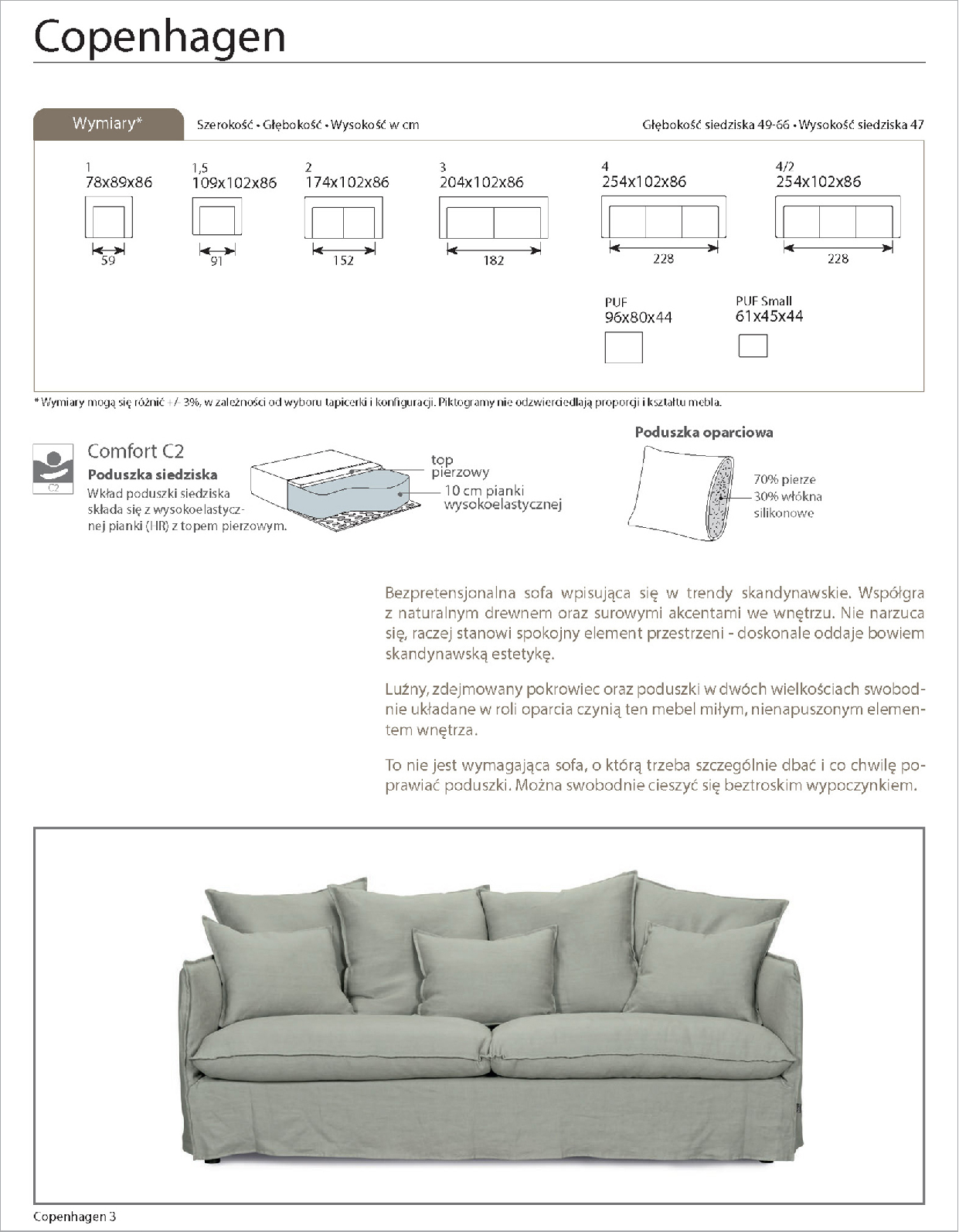 Copenhagen

Wymiary*

Szerokość • Głębokość • Wysokość w cm

Głębokość siedziska 49-66 • Wysokość siedziska 47

1
78x89x86
59

1,5
109x102x86
91

2
174x102x86
152

3
204x102x86
182

4
254x102x86
228

4/2
254x102x86
228

PUF
96x80x44

PUF Small
61x45x44

* Wymiary mogą się różnić +/- 3%, w zależności od wyboru tapicerki i konfiguracji. Piktogramy nie odzwierciedlają proporcji i kształtu mebla.

C2

Comfort C2

Poduszka siedziska

Wkład poduszki siedziska składa się z wysokoelastycznej pianki (HR) z topem pierzowym.

top pierzowy

10 cm pianki wysokoelastycznej

Poduszka oparciowa

70% pierze
30% włókna silikonowe

Bezpretensjonalna sofa wpisująca się w trendy skandynawskie. Współgra z naturalnym drewnem oraz surowymi akcentami we wnętrzu. Nie narzuca się, raczej stanowi spokojny element przestrzeni - doskonale oddaje bowiem skandynawską estetykę.

Luźny, zdejmowany pokrowiec oraz poduszki w dwóch wielkościach swobodnie układane w roli oparcia czynią ten mebel miłym, nienapuszonym elementem wnętrza.

To nie jest wymagająca sofa, o którą trzeba szczególnie dbać i co chwilę poprawiać poduszki. Można swobodnie cieszyć się beztroskim wypoczynkiem.

Copenhagen 3